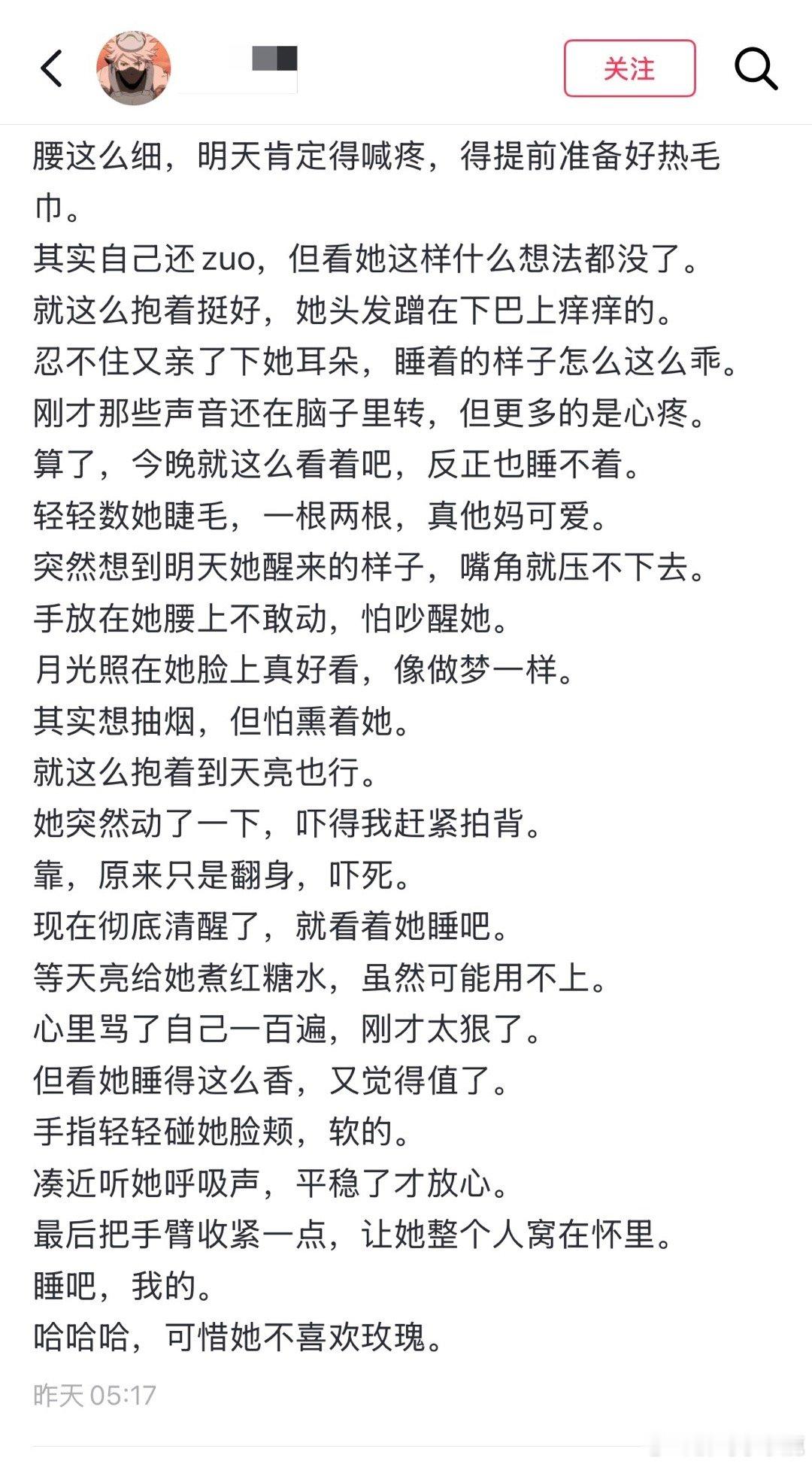 关注

腰这么细，明天肯定得喊疼，得提前准备好热毛巾。
其实自己还zuo，但看她这样什么想法都没了。
就这么抱着挺好，她头发蹭在下巴上痒痒的。
忍不住又亲了下她耳朵，睡着的样子怎么这么乖。
刚才那些声音还在脑子里转，但更多的是心疼。
算了，今晚就这么看着吧，反正也睡不着。
轻轻数她睫毛，一根两根，真他妈可爱。
突然想到明天她醒来的样子，嘴角就压不下去。
手放在她腰上不敢动，怕吵醒她。
月光照在她脸上真好看，像做梦一样。
其实想抽烟，但怕熏着她。
就这么抱着到天亮也行。
她突然动了一下，吓得我赶紧拍背。
靠，原来只是翻身，吓死。
现在彻底清醒了，就看着她睡吧。
等天亮给她煮红糖水，虽然可能用不上。
心里骂了自己一百遍，刚才太狠了。
但看她睡得这么香，又觉得值了。
手指轻轻碰她脸颊，软的。
凑近听她呼吸声，平稳了才放心。
最后把手臂收紧一点，让她整个人窝在怀里。
睡吧，我的。
哈哈哈，可惜她不喜欢玫瑰。

昨天 05:17